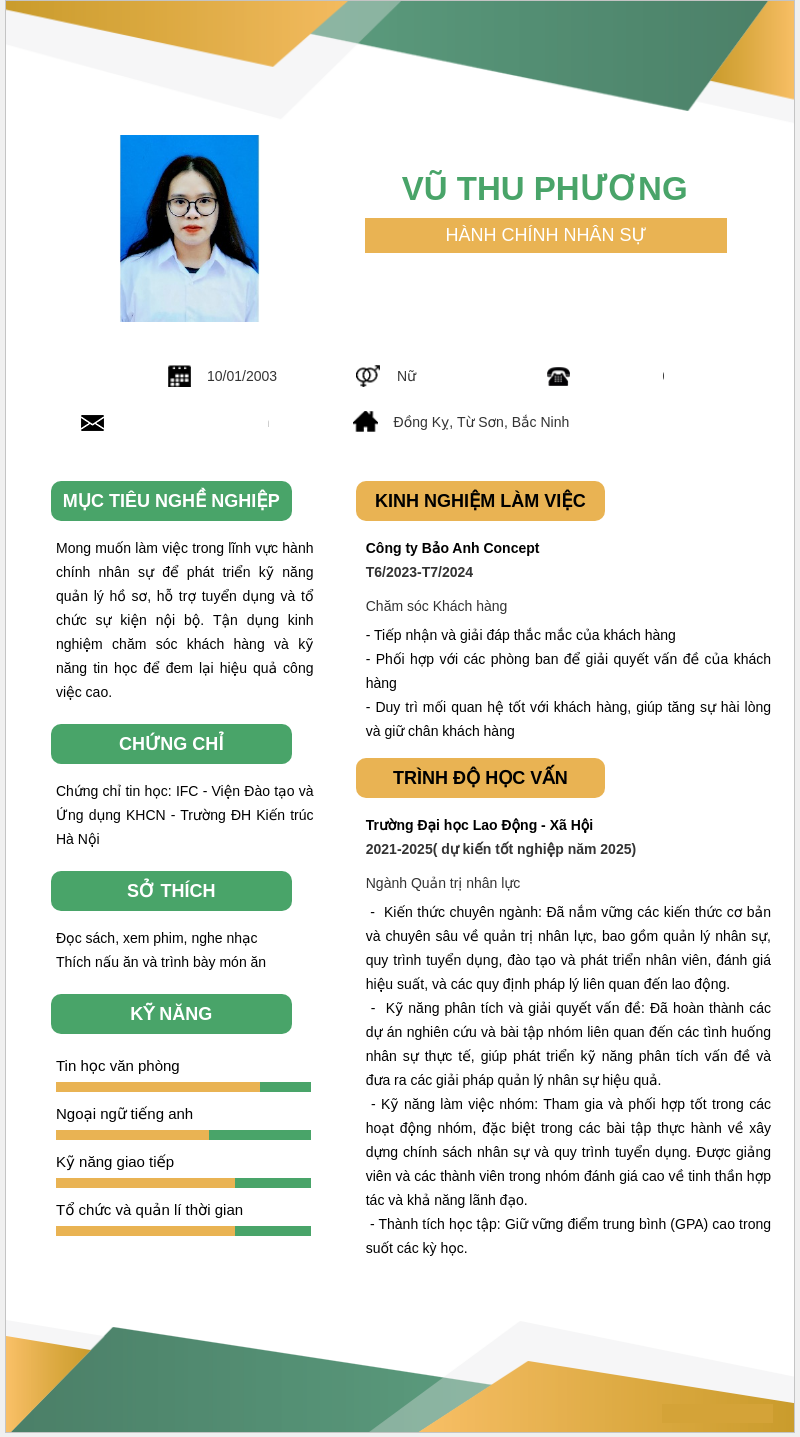 VŨ THU PHƯƠNG

HÀNH CHÍNH NHÂN SỰ

10/01/2003

Nữ

Đồng Kỵ, Từ Sơn, Bắc Ninh

MỤC TIÊU NGHỀ NGHIỆP

Mong muốn làm việc trong lĩnh vực hành chính nhân sự để phát triển kỹ năng quản lý hồ sơ, hỗ trợ tuyển dụng và tổ chức sự kiện nội bộ. Tận dụng kinh nghiệm chăm sóc khách hàng và kỹ năng tin học để đem lại hiệu quả công việc cao.

CHỨNG CHỈ

Chứng chỉ tin học: IFC - Viện Đào tạo và Ứng dụng KHCN - Trường ĐH Kiến trúc Hà Nội

SỞ THÍCH

Đọc sách, xem phim, nghe nhạc
Thích nấu ăn và trình bày món ăn

KỸ NĂNG

Tin học văn phòng

Ngoại ngữ tiếng anh

Kỹ năng giao tiếp

Tổ chức và quản lí thời gian

KINH NGHIỆM LÀM VIỆC

Công ty Bảo Anh Concept
T6/2023-T7/2024

Chăm sóc Khách hàng

- Tiếp nhận và giải đáp thắc mắc của khách hàng
- Phối hợp với các phòng ban để giải quyết vấn đề của khách hàng
- Duy trì mối quan hệ tốt với khách hàng, giúp tăng sự hài lòng và giữ chân khách hàng

TRÌNH ĐỘ HỌC VẤN

Trường Đại học Lao Động - Xã Hội
2021-2025( dự kiến tốt nghiệp năm 2025)

Ngành Quản trị nhân lực

- Kiến thức chuyên ngành: Đã nắm vững các kiến thức cơ bản và chuyên sâu về quản trị nhân lực, bao gồm quản lý nhân sự, quy trình tuyển dụng, đào tạo và phát triển nhân viên, đánh giá hiệu suất, và các quy định pháp lý liên quan đến lao động.
- Kỹ năng phân tích và giải quyết vấn đề: Đã hoàn thành các dự án nghiên cứu và bài tập nhóm liên quan đến các tình huống nhân sự thực tế, giúp phát triển kỹ năng phân tích vấn đề và đưa ra các giải pháp quản lý nhân sự hiệu quả.
- Kỹ năng làm việc nhóm: Tham gia và phối hợp tốt trong các hoạt động nhóm, đặc biệt trong các bài tập thực hành về xây dựng chính sách nhân sự và quy trình tuyển dụng. Được giảng viên và các thành viên trong nhóm đánh giá cao về tinh thần hợp tác và khả năng lãnh đạo.
- Thành tích học tập: Giữ vững điểm trung bình (GPA) cao trong suốt các kỳ học.